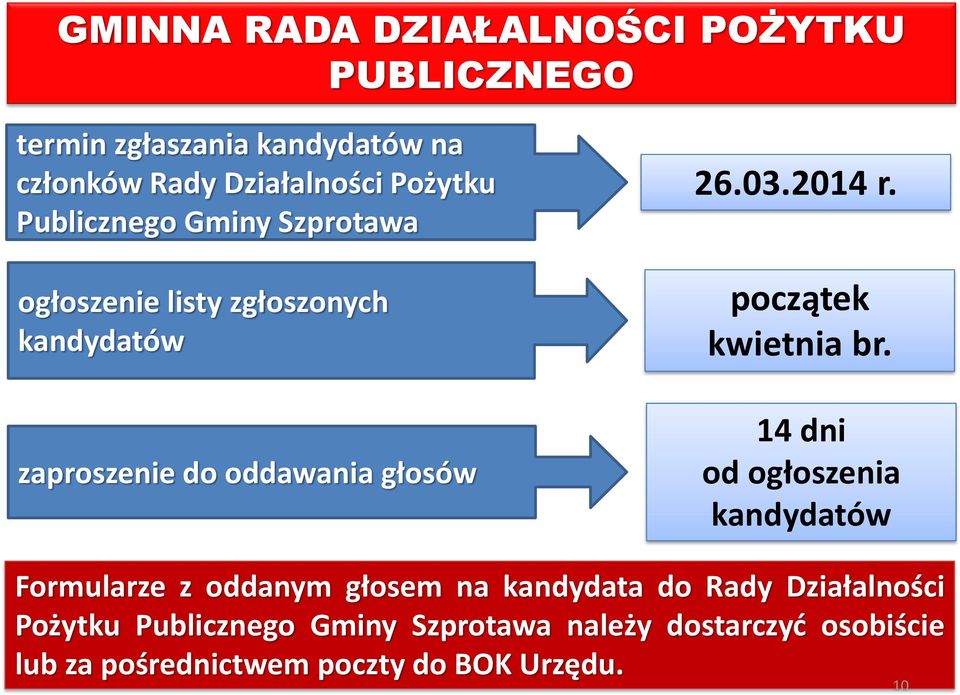 GMINNA RADA DZIAŁALNOŚCI POŻYTKU PUBLICZNEGO

termin zgłaszania kandydatów na członków Rady Działalności Pożytku Publicznego Gminy Szprotawa

26.03.2014 r.

ogłoszenie listy zgłoszonych kandydatów

początek kwietnia br.

zaproszenie do oddawania głosów

14 dni od ogłoszenia kandydatów

Formularze z oddanym głosem na kandydata do Rady Działalności Pożytku Publicznego Gminy Szprotawa należy dostarczyć osobiście lub za pośrednictwem poczty do BOK Urzędu.

10